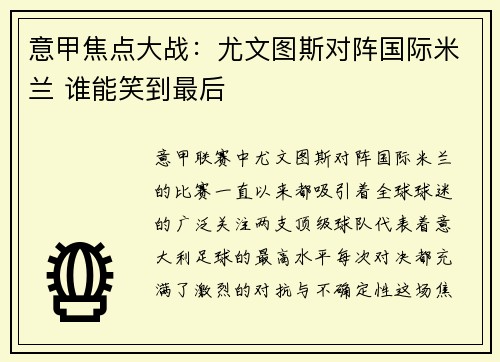 意甲焦点大战：尤文图斯对阵国际米兰 谁能笑到最后

意甲联赛中尤文图斯对阵国际米兰的比赛一直以来都吸引着全球球迷的广泛关注两支顶级球队代表着意大利足球的最高水平每次对决都充满了激烈的对抗与不确定性这场焦